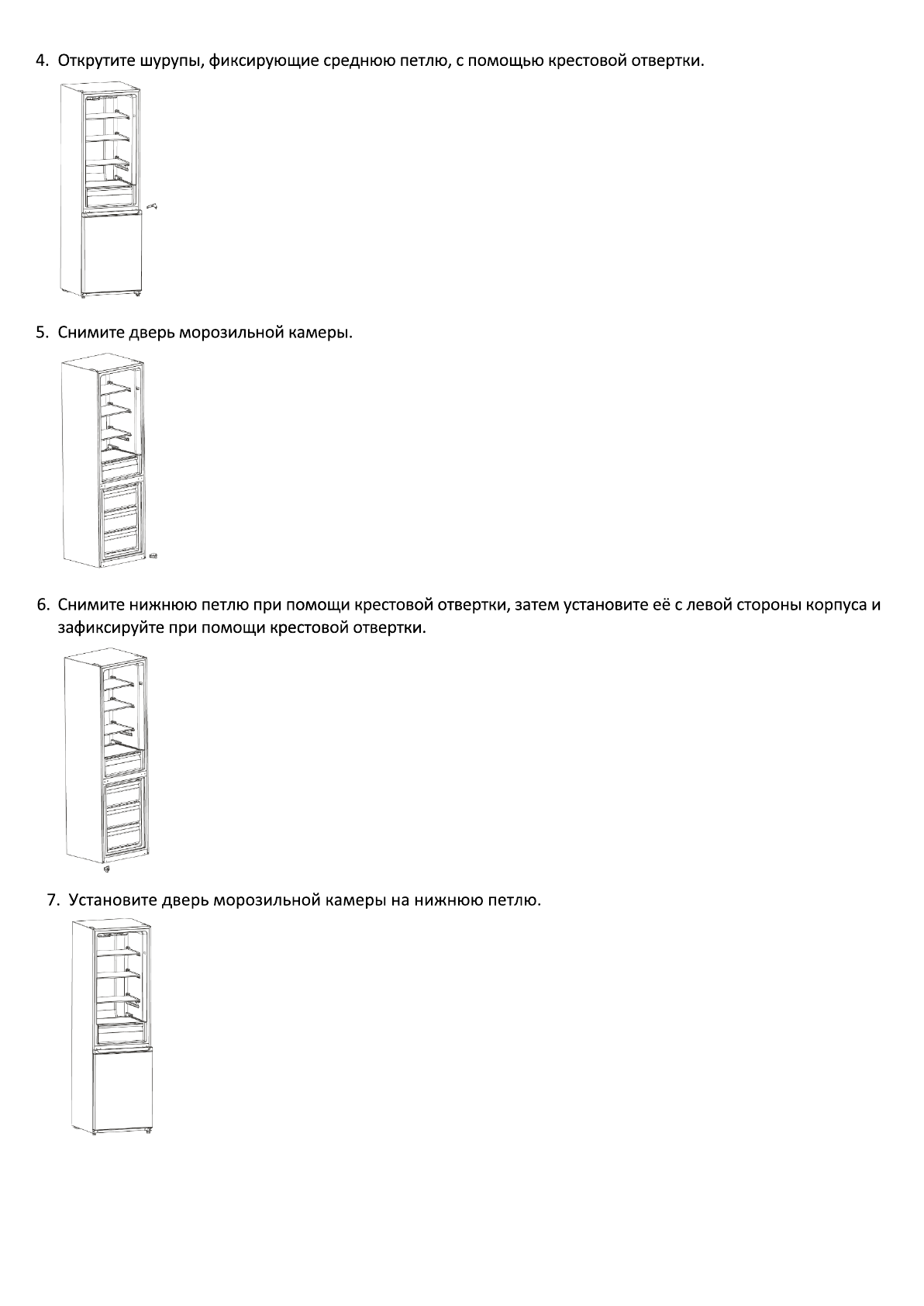 4. Открутите шурупы, фиксирующие среднюю петлю, с помощью крестовой отвертки.

5. Снимите дверь морозильной камеры.

6. Снимите нижнюю петлю при помощи крестовой отвертки, затем установите её с левой стороны корпуса и зафиксируйте при помощи крестовой отвертки.

7. Установите дверь морозильной камеры на нижнюю петлю.